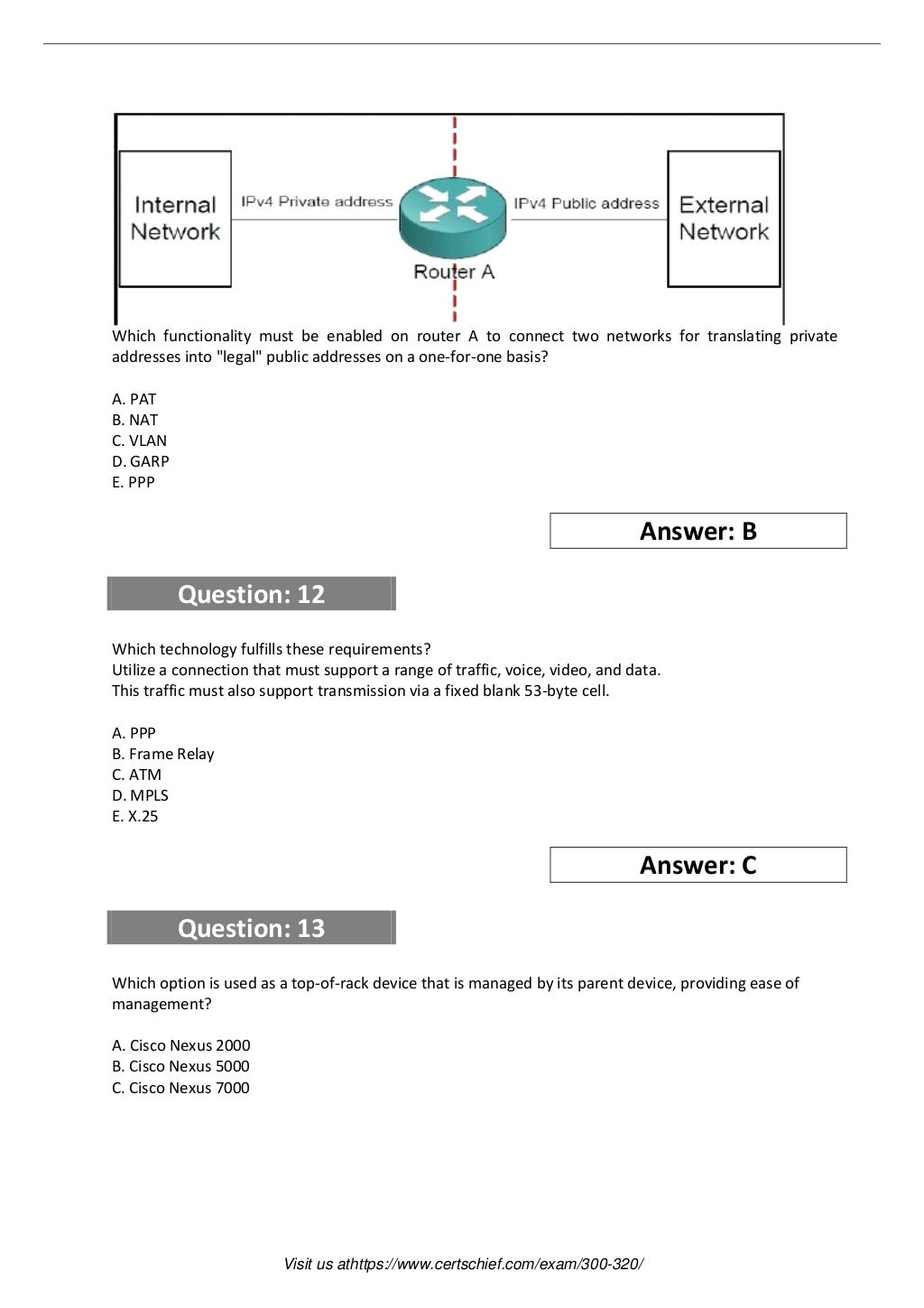 Internal Network

IPv4 Private address

Router A

IPv4 Public address

External Network

Which functionality must be enabled on router A to connect two networks for translating private addresses into "legal" public addresses on a one-for-one basis?

A. PAT
B. NAT
C. VLAN
D. GARP
E. PPP

Answer: B

Question: 12

Which technology fulfills these requirements?
Utilize a connection that must support a range of traffic, voice, video, and data.
This traffic must also support transmission via a fixed blank 53-byte cell.

A. PPP
B. Frame Relay
C. ATM
D. MPLS
E. X.25

Answer: C

Question: 13

Which option is used as a top-of-rack device that is managed by its parent device, providing ease of management?

A. Cisco Nexus 2000
B. Cisco Nexus 5000
C. Cisco Nexus 7000

Visit us athttps://www.certschief.com/exam/300-320/